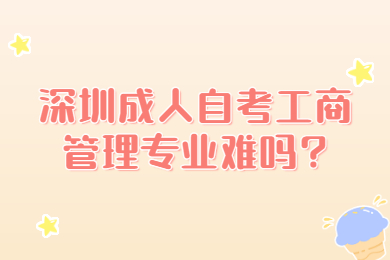 深圳成人自考工商管理专业难吗？